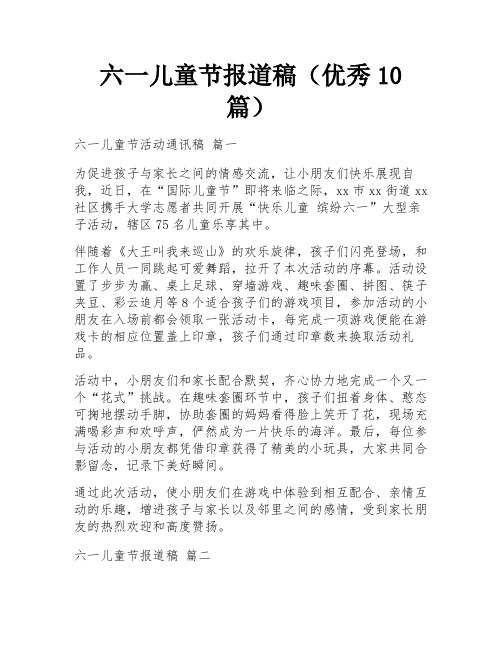 六一儿童节报道稿（优秀10篇）

六一儿童节活动通讯稿 篇一

为促进孩子与家长之间的情感交流，让小朋友们快乐展现自我，近日，在“国际儿童节”即将来临之际，xx市xx街道xx社区携手大学志愿者共同开展“快乐儿童 缤纷六一”大型亲子活动，辖区75名儿童乐享其中。

伴随着《大王叫我来巡山》的欢乐旋律，孩子们闪亮登场，和工作人员一同跳起可爱舞蹈，拉开了本次活动的序幕。活动设置了步步为赢、桌上足球、穿墙游戏、趣味套圈、拼图、筷子夹豆、彩云追月等8个适合孩子们的游戏项目，参加活动的小朋友在入场前都会领取一张活动卡，每完成一项游戏便能在游戏卡的相应位置盖上印章，孩子们通过印章数来换取活动礼品。

活动中，小朋友们和家长配合默契，齐心协力地完成一个又一个“花式”挑战。在趣味套圈环节中，孩子们扭着身体、憨态可掬地摆动手脚，协助套圈的妈妈看得脸上笑开了花，现场充满喝彩声和欢呼声，俨然成为一片快乐的海洋。最后，每位参与活动的小朋友都凭借印章获得了精美的小玩具，大家共同合影留念，记录下美好瞬间。

通过此次活动，使小朋友们在游戏中体验到相互配合、亲情互动的乐趣，增进孩子与家长以及邻里之间的感情，受到家长朋友的热烈欢迎和高度赞扬。

六一儿童节报道稿 篇二